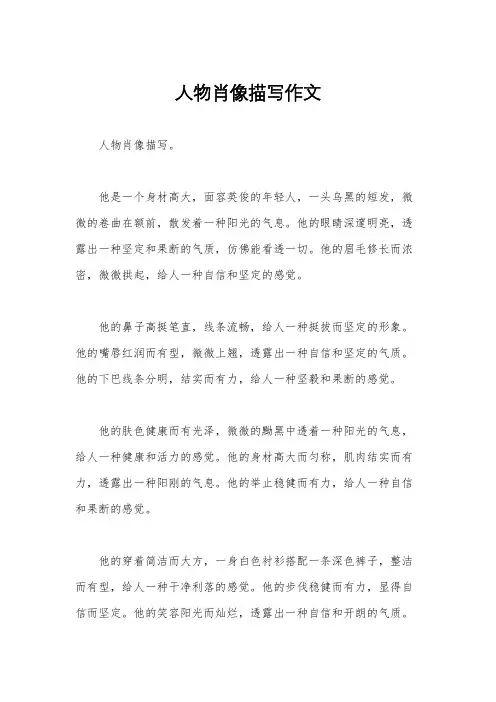 人物肖像描写作文

人物肖像描写。

他是一个身材高大，面容英俊的年轻人，一头乌黑的短发，微微的卷曲在额前，散发着一种阳光的气息。他的眼睛深邃明亮，透露出一种坚定和果断的气质，仿佛能看透一切。他的眉毛修长而浓密，微微拱起，给人一种自信和坚定的感觉。

他的鼻子高挺笔直，线条流畅，给人一种挺拔而坚定的形象。他的嘴唇红润而有型，微微上翘，透露出一种自信和坚定的气质。他的下巴线条分明，结实而有力，给人一种坚毅和果断的感觉。

他的肤色健康而有光泽，微微的黝黑中透着一种阳光的气息，给人一种健康和活力的感觉。他的身材高大而匀称，肌肉结实而有力，透露出一种阳刚的气息。他的举止稳健而有力，给人一种自信和果断的感觉。

他的穿着简洁而大方，一身白色衬衫搭配一条深色裤子，整洁而有型，给人一种干净利落的感觉。他的步伐稳健而有力，显得自信而坚定。他的笑容阳光而灿烂，透露出一种自信和开朗的气质。